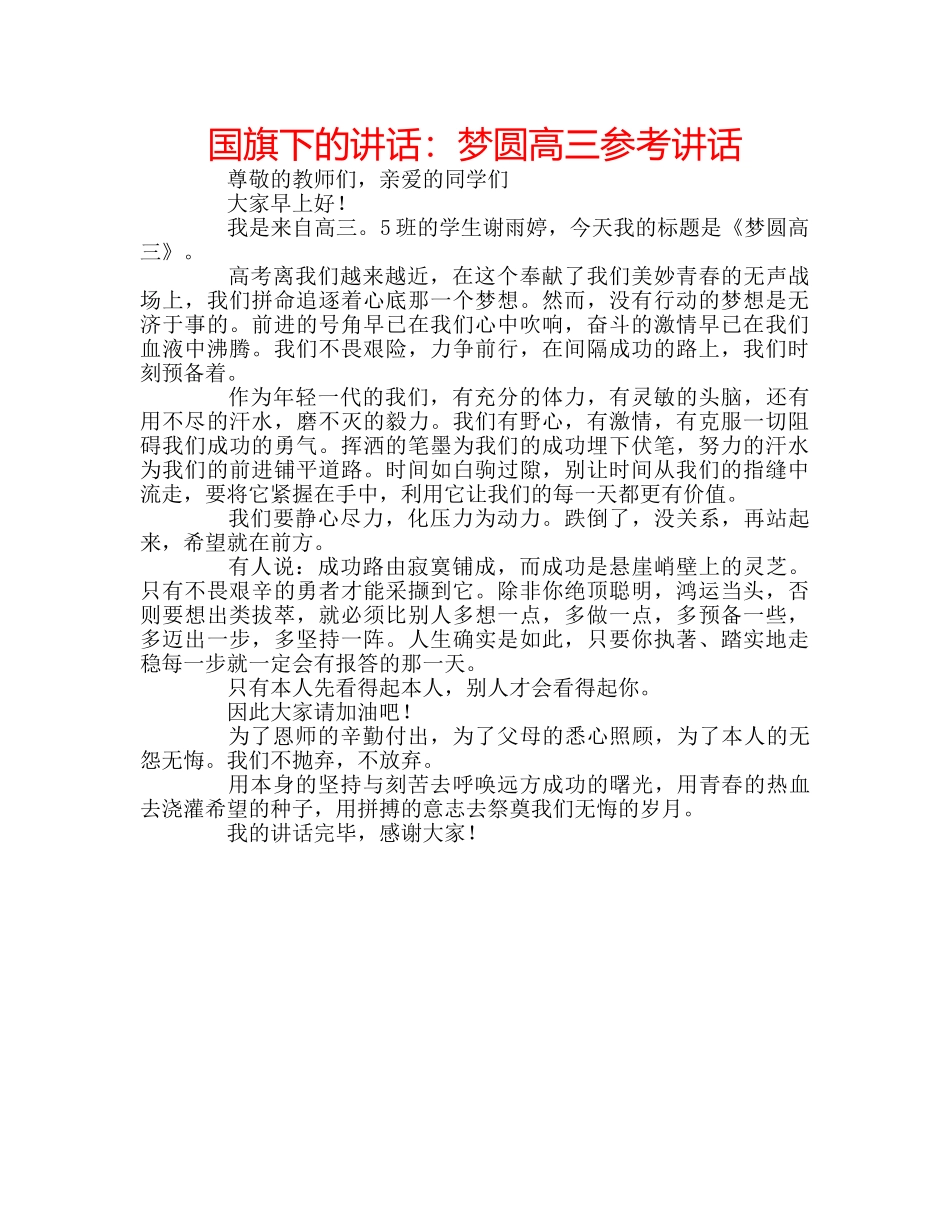 国旗下的讲话：梦圆高三参考讲话

尊敬的教师们，亲爱的同学们

大家早上好！

我是来自高三。5班的学生谢雨婷，今天我的标题是《梦圆高三》。

高考离我们越来越近，在这个奉献了我们美妙青春的无声战场上，我们拼命追逐着心底那一个梦想。然而，没有行动的梦想是无济于事的。前进的号角早已在我们心中吹响，奋斗的激情早已在我们血液中沸腾。我们不畏艰险，力争前行，在间隔成功的路上，我们时刻预备着。

作为年轻一代的我们，有充分的体力，有灵敏的头脑，还有用不尽的汗水，磨不灭的毅力。我们有野心，有激情，有克服一切阻碍我们成功的勇气。挥洒的笔墨为我们的成功埋下伏笔，努力的汗水为我们的前进铺平道路。时间如白驹过隙，别让时间从我们的指缝中流走，要将它紧握在手中，利用它让我们的每一天都更有价值。

我们要静心尽力，化压力为动力。跌倒了，没关系，再站起来，希望就在前方。

有人说：成功路由寂寞铺成，而成功是悬崖峭壁上的灵芝。只有不畏艰辛的勇者才能采撷到它。除非你绝顶聪明，鸿运当头，否则要想出类拔萃，就必须比别人多想一点，多做一点，多预备一些，多迈出一步，多坚持一阵。人生确实是如此，只要你执著、踏实地走稳每一步就一定会有报答的那一天。

只有本人先看得起本人，别人才会看得起你。

因此大家请加油吧！

为了恩师的辛勤付出，为了父母的悉心照顾，为了本人的无怨无悔。我们不抛弃，不放弃。

用本身的坚持与刻苦去呼唤远方成功的曙光，用青春的热血去浇灌希望的种子，用拼搏的意志去祭奠我们无悔的岁月。

我的讲话完毕，感谢大家！